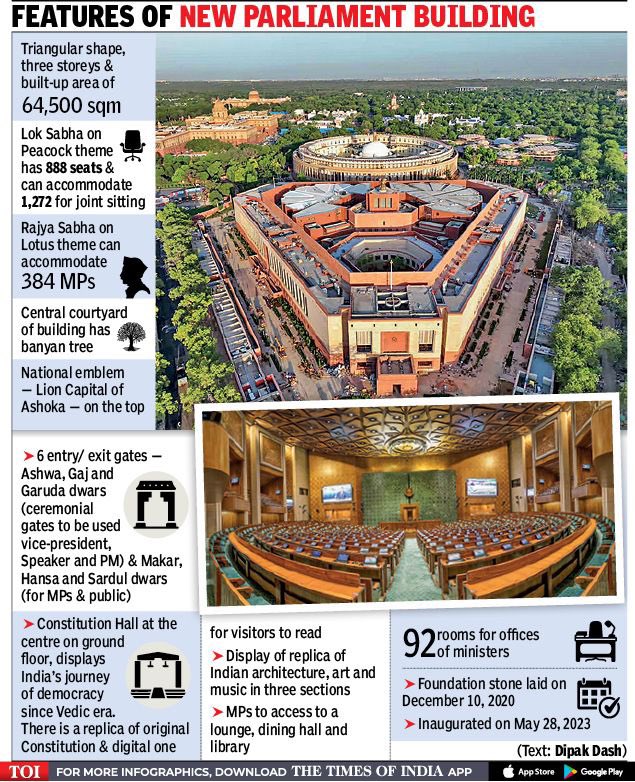 FEATURES OF NEW PARLIAMENT BUILDING

Triangular shape, three storeys & built-up area of 64,500 sqm

Lok Sabha on Peacock theme has 888 seats & can accommodate 1,272 for joint sitting

Rajya Sabha on Lotus theme can accommodate 384 MPs

Central courtyard of building has banyan tree

National emblem — Lion Capital of Ashoka — on the top

➤ 6 entry/ exit gates — Ashwa, Gaj and Garuda dwars (ceremonial gates to be used vice-president, Speaker and PM) & Makar, Hansa and Sardul dwars (for MPs & public)

➤ Constitution Hall at the centre on ground floor, displays India's journey of democracy since Vedic era. There is a replica of original Constitution & digital one for visitors to read

➤ Display of replica of Indian architecture, art and music in three sections

➤ MPs to access to a lounge, dining hall and library

92 rooms for offices of ministers

➤ Foundation stone laid on December 10, 2020

➤ Inaugurated on May 28, 2023

(Text: Dipak Dash)

TOI FOR MORE INFOGRAPHICS, DOWNLOAD THE TIMES OF INDIA APP App Store Google Play